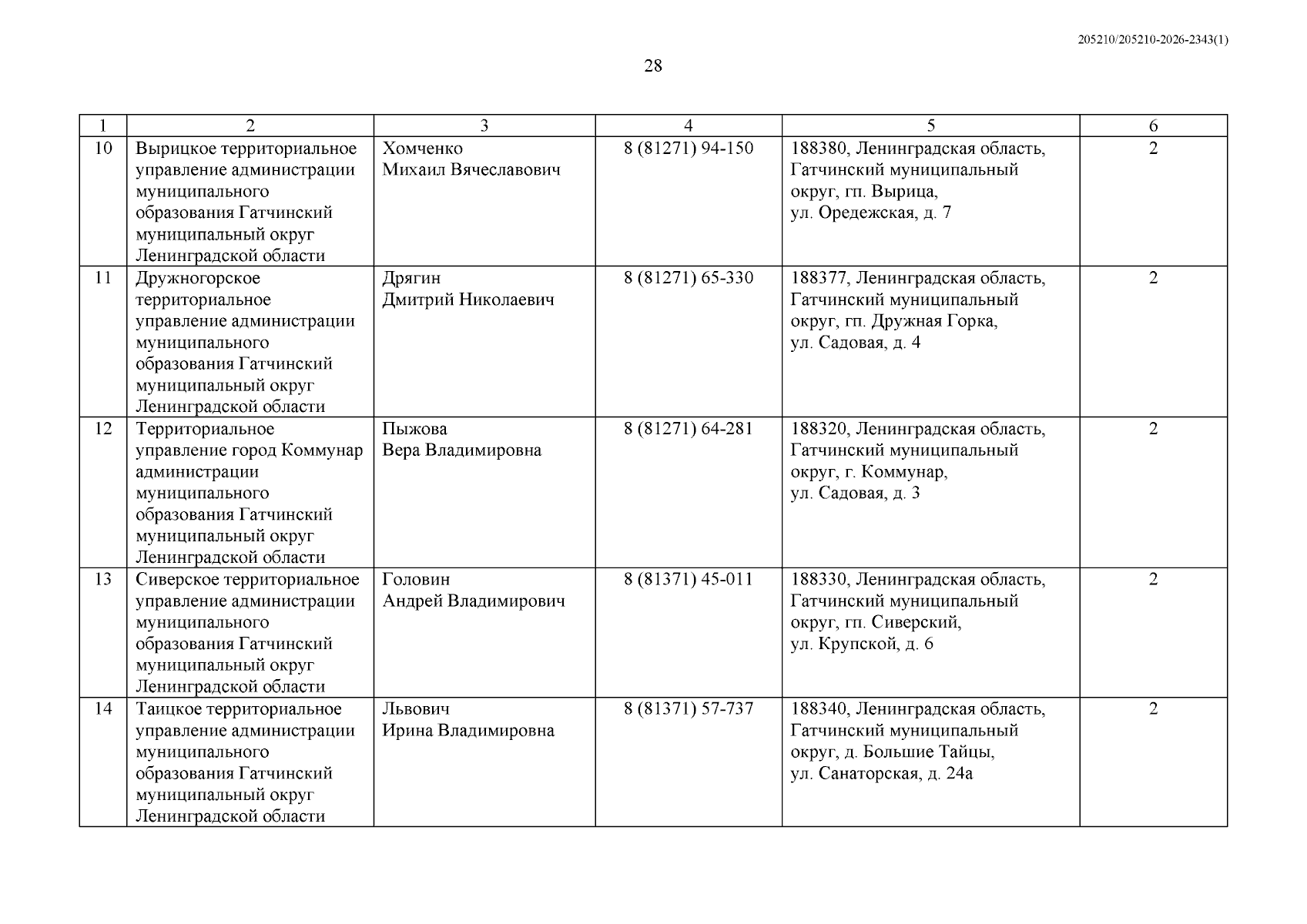 205210/205210-2026-2343(1)

28

| 1 | 2 | 3 | 4 | 5 | 6 |
|---|---|---|---|---|---|
| 10 | Вырицкое территориальное управление администрации муниципального образования Гатчинский муниципальный округ Ленинградской области | Хомченко Михаил Вячеславович | 8 (81271) 94-150 | 188380, Ленинградская область, Гатчинский муниципальный округ, гп. Вырица, ул. Оредежская, д. 7 | 2 |
| 11 | Дружногорское территориальное управление администрации муниципального образования Гатчинский муниципальный округ Ленинградской области | Дрягин Дмитрий Николаевич | 8 (81271) 65-330 | 188377, Ленинградская область, Гатчинский муниципальный округ, гп. Дружная Горка, ул. Садовая, д. 4 | 2 |
| 12 | Территориальное управление город Коммунар администрации муниципального образования Гатчинский муниципальный округ Ленинградской области | Пыжова Вера Владимировна | 8 (81271) 64-281 | 188320, Ленинградская область, Гатчинский муниципальный округ, г. Коммунар, ул. Садовая, д. 3 | 2 |
| 13 | Сиверское территориальное управление администрации муниципального образования Гатчинский муниципальный округ Ленинградской области | Головин Андрей Владимирович | 8 (81371) 45-011 | 188330, Ленинградская область, Гатчинский муниципальный округ, гп. Сиверский, ул. Крупской, д. 6 | 2 |
| 14 | Таицкое территориальное управление администрации муниципального образования Гатчинский муниципальный округ Ленинградской области | Львович Ирина Владимировна | 8 (81371) 57-737 | 188340, Ленинградская область, Гатчинский муниципальный округ, д. Большие Тайцы, ул. Санаторская, д. 24а | 2 |